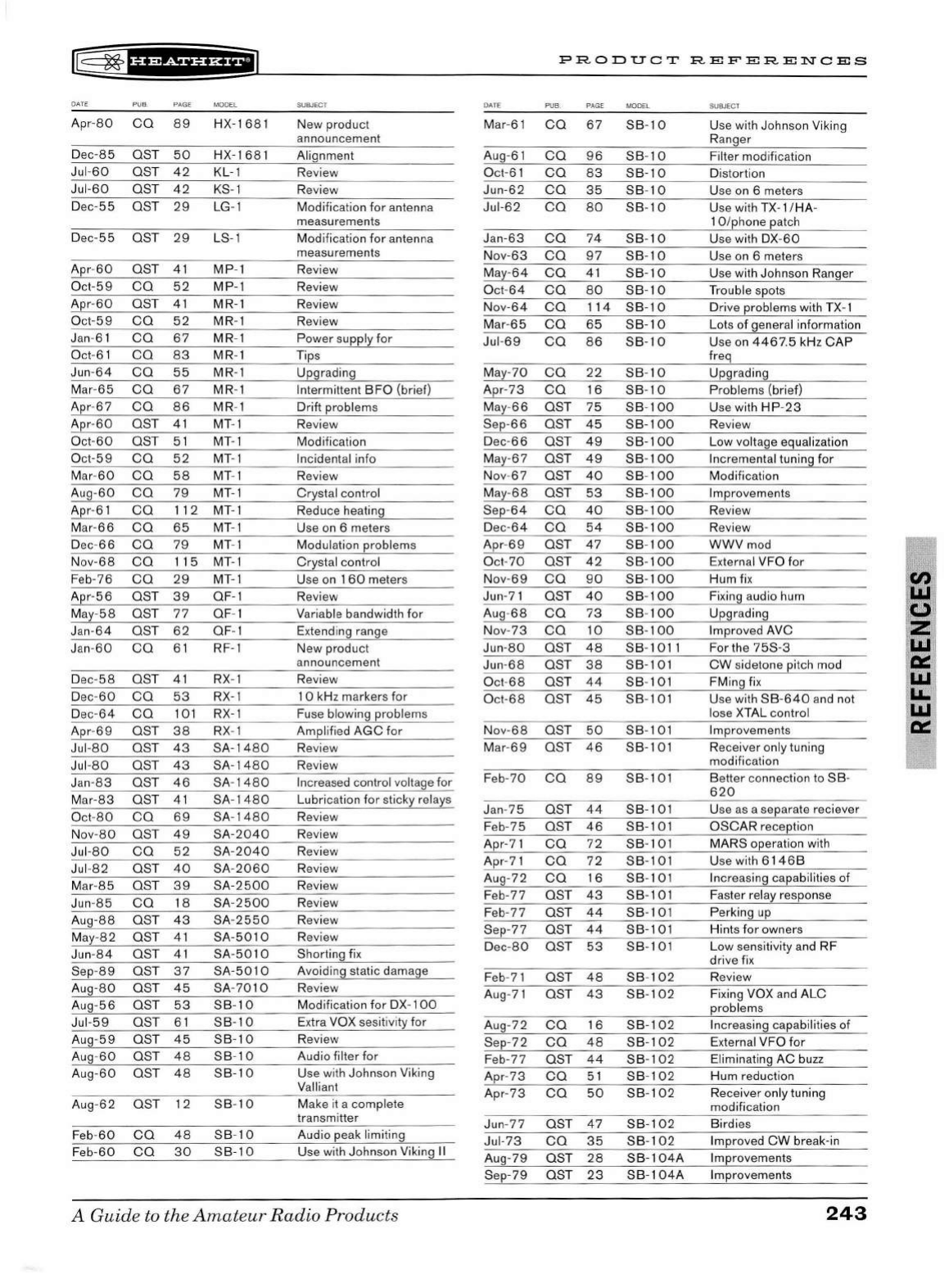 HEATHKIT®

PRODUCT REFERENCES

| DATE | PUB. | PAGE | MODEL | SUBJECT |
|---|---|---|---|---|
| Apr-80 | CQ | 89 | HX-1681 | New product announcement |
| Dec-85 | QST | 50 | HX-1681 | Alignment |
| Jul-60 | QST | 42 | KL-1 | Review |
| Jul-60 | QST | 42 | KS-1 | Review |
| Dec-55 | QST | 29 | LG-1 | Modification for antenna measurements |
| Dec-55 | QST | 29 | LS-1 | Modification for antenna measurements |
| Apr-60 | QST | 41 | MP-1 | Review |
| Oct-59 | CQ | 52 | MP-1 | Review |
| Apr-60 | QST | 41 | MR-1 | Review |
| Oct-59 | CQ | 52 | MR-1 | Review |
| Jan-61 | CQ | 67 | MR-1 | Power supply for |
| Oct-61 | CQ | 83 | MR-1 | Tips |
| Jun-64 | CQ | 55 | MR-1 | Upgrading |
| Mar-65 | CQ | 67 | MR-1 | Intermittent BFO (brief) |
| Apr-67 | CQ | 86 | MR-1 | Drift problems |
| Apr-60 | QST | 41 | MT-1 | Review |
| Oct-60 | QST | 51 | MT-1 | Modification |
| Oct-59 | CQ | 52 | MT-1 | Incidental info |
| Mar-60 | CQ | 58 | MT-1 | Review |
| Aug-60 | CQ | 79 | MT-1 | Crystal control |
| Apr-61 | CQ | 112 | MT-1 | Reduce heating |
| Mar-66 | CQ | 65 | MT-1 | Use on 6 meters |
| Dec-66 | CQ | 79 | MT-1 | Modulation problems |
| Nov-68 | CQ | 115 | MT-1 | Crystal control |
| Feb-76 | CQ | 29 | MT-1 | Use on 160 meters |
| Apr-56 | QST | 39 | QF-1 | Review |
| May-58 | QST | 77 | QF-1 | Variable bandwidth for |
| Jan-64 | QST | 62 | QF-1 | Extending range |
| Jan-60 | CQ | 61 | RF-1 | New product announcement |
| Dec-58 | QST | 41 | RX-1 | Review |
| Dec-60 | CQ | 53 | RX-1 | 10 kHz markers for |
| Dec-64 | CQ | 101 | RX-1 | Fuse blowing problems |
| Apr-69 | QST | 38 | RX-1 | Amplified AGC for |
| Jul-80 | QST | 43 | SA-1480 | Review |
| Jul-80 | QST | 43 | SA-1480 | Review |
| Jan-83 | QST | 46 | SA-1480 | Increased control voltage for |
| Mar-83 | QST | 41 | SA-1480 | Lubrication for sticky relays |
| Oct-80 | CQ | 69 | SA-1480 | Review |
| Nov-80 | QST | 49 | SA-2040 | Review |
| Jul-80 | CQ | 52 | SA-2040 | Review |
| Jul-82 | QST | 40 | SA-2060 | Review |
| Mar-85 | QST | 39 | SA-2500 | Review |
| Jun-85 | CQ | 18 | SA-2500 | Review |
| Aug-88 | QST | 43 | SA-2550 | Review |
| May-82 | QST | 41 | SA-5010 | Review |
| Jun-84 | QST | 41 | SA-5010 | Shorting fix |
| Sep-89 | QST | 37 | SA-5010 | Avoiding static damage |
| Aug-80 | QST | 45 | SA-7010 | Review |
| Aug-56 | QST | 53 | SB-10 | Modification for DX-100 |
| Jul-59 | QST | 61 | SB-10 | Extra VOX sesitivity for |
| Aug-59 | QST | 45 | SB-10 | Review |
| Aug-60 | QST | 48 | SB-10 | Audio filter for |
| Aug-60 | QST | 48 | SB-10 | Use with Johnson Viking Valliant |
| Aug-62 | QST | 12 | SB-10 | Make it a complete transmitter |
| Feb-60 | CQ | 48 | SB-10 | Audio peak limiting |
| Feb-60 | CQ | 30 | SB-10 | Use with Johnson Viking II |

| DATE | PUB. | PAGE | MODEL | SUBJECT |
|---|---|---|---|---|
| Mar-61 | CQ | 67 | SB-10 | Use with Johnson Viking Ranger |
| Aug-61 | CQ | 96 | SB-10 | Filter modification |
| Oct-61 | CQ | 83 | SB-10 | Distortion |
| Jun-62 | CQ | 35 | SB-10 | Use on 6 meters |
| Jul-62 | CQ | 80 | SB-10 | Use with TX-1/HA-10/phone patch |
| Jan-63 | CQ | 74 | SB-10 | Use with DX-60 |
| Nov-63 | CQ | 97 | SB-10 | Use on 6 meters |
| May-64 | CQ | 41 | SB-10 | Use with Johnson Ranger |
| Oct-64 | CQ | 80 | SB-10 | Trouble spots |
| Nov-64 | CQ | 114 | SB-10 | Drive problems with TX-1 |
| Mar-65 | CQ | 65 | SB-10 | Lots of general information |
| Jul-69 | CQ | 86 | SB-10 | Use on 4467.5 kHz CAP freq |
| May-70 | CQ | 22 | SB-10 | Upgrading |
| Apr-73 | CQ | 16 | SB-10 | Problems (brief) |
| May-66 | QST | 75 | SB-100 | Use with HP-23 |
| Sep-66 | QST | 45 | SB-100 | Review |
| Dec-66 | QST | 49 | SB-100 | Low voltage equalization |
| May-67 | QST | 49 | SB-100 | Incremental tuning for |
| Nov-67 | QST | 40 | SB-100 | Modification |
| May-68 | QST | 53 | SB-100 | Improvements |
| Sep-64 | CQ | 40 | SB-100 | Review |
| Dec-64 | CQ | 54 | SB-100 | Review |
| Apr-69 | QST | 47 | SB-100 | WWV mod |
| Oct-70 | QST | 42 | SB-100 | External VFO for |
| Nov-69 | CQ | 90 | SB-100 | Hum fix |
| Jun-71 | QST | 40 | SB-100 | Fixing audio hum |
| Aug-68 | CQ | 73 | SB-100 | Upgrading |
| Nov-73 | CQ | 10 | SB-100 | Improved AVC |
| Jun-80 | QST | 48 | SB-1011 | For the 75S-3 |
| Jun-68 | QST | 38 | SB-101 | CW sidetone pitch mod |
| Oct-68 | QST | 44 | SB-101 | FMing fix |
| Oct-68 | QST | 45 | SB-101 | Use with SB-640 and not lose XTAL control |
| Nov-68 | QST | 50 | SB-101 | Improvements |
| Mar-69 | QST | 46 | SB-101 | Receiver only tuning modification |
| Feb-70 | CQ | 89 | SB-101 | Better connection to SB-620 |
| Jan-75 | QST | 44 | SB-101 | Use as a separate reciever |
| Feb-75 | QST | 46 | SB-101 | OSCAR reception |
| Apr-71 | CQ | 72 | SB-101 | MARS operation with |
| Apr-71 | CQ | 72 | SB-101 | Use with 6146B |
| Aug-72 | CQ | 16 | SB-101 | Increasing capabilities of |
| Feb-77 | QST | 43 | SB-101 | Faster relay response |
| Feb-77 | QST | 44 | SB-101 | Perking up |
| Sep-77 | QST | 44 | SB-101 | Hints for owners |
| Dec-80 | QST | 53 | SB-101 | Low sensitivity and RF drive fix |
| Feb-71 | QST | 48 | SB-102 | Review |
| Aug-71 | QST | 43 | SB-102 | Fixing VOX and ALC problems |
| Aug-72 | CQ | 16 | SB-102 | Increasing capabilities of |
| Sep-72 | CQ | 48 | SB-102 | External VFO for |
| Feb-77 | QST | 44 | SB-102 | Eliminating AC buzz |
| Apr-73 | CQ | 51 | SB-102 | Hum reduction |
| Apr-73 | CQ | 50 | SB-102 | Receiver only tuning modification |
| Jun-77 | QST | 47 | SB-102 | Birdies |
| Jul-73 | CQ | 35 | SB-102 | Improved CW break-in |
| Aug-79 | QST | 28 | SB-104A | Improvements |
| Sep-79 | QST | 23 | SB-104A | Improvements |

REFERENCES

A Guide to the Amateur Radio Products

243